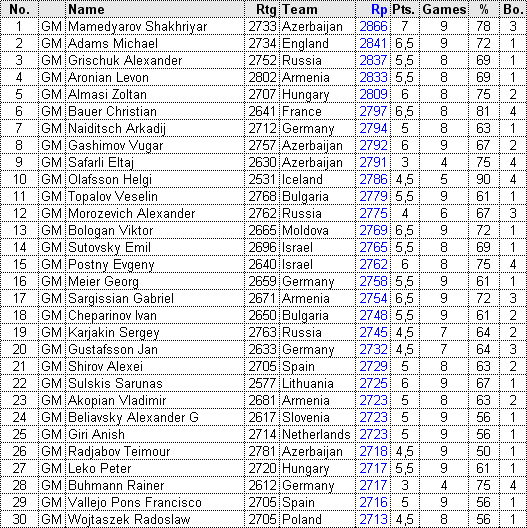 | No. | | Name | Rtg | Team | Rp | Pts. | Games | % | Bo. |
|---|---|---|---|---|---|---|---|---|---|
| 1 | GM | Mamedyarov Shakhriyar | 2733 | Azerbaijan | 2866 | 7 | 9 | 78 | 3 |
| 2 | GM | Adams Michael | 2734 | England | 2841 | 6,5 | 9 | 72 | 1 |
| 3 | GM | Grischuk Alexander | 2752 | Russia | 2837 | 5,5 | 8 | 69 | 1 |
| 4 | GM | Aronian Levon | 2802 | Armenia | 2833 | 5,5 | 8 | 69 | 1 |
| 5 | GM | Almasi Zoltan | 2707 | Hungary | 2809 | 6 | 8 | 75 | 2 |
| 6 | GM | Bauer Christian | 2641 | France | 2797 | 6,5 | 8 | 81 | 4 |
| 7 | GM | Naiditsch Arkadij | 2712 | Germany | 2794 | 5 | 8 | 63 | 1 |
| 8 | GM | Gashimov Vugar | 2757 | Azerbaijan | 2792 | 6 | 9 | 67 | 2 |
| 9 | GM | Safarli Eltaj | 2630 | Azerbaijan | 2791 | 3 | 4 | 75 | 4 |
| 10 | GM | Olafsson Helgi | 2531 | Iceland | 2786 | 4,5 | 5 | 90 | 4 |
| 11 | GM | Topalov Veselin | 2768 | Bulgaria | 2779 | 5,5 | 9 | 61 | 1 |
| 12 | GM | Morozevich Alexander | 2762 | Russia | 2775 | 4 | 6 | 67 | 3 |
| 13 | GM | Bologan Viktor | 2665 | Moldova | 2769 | 6,5 | 9 | 72 | 1 |
| 14 | GM | Sutovsky Emil | 2696 | Israel | 2765 | 5,5 | 8 | 69 | 1 |
| 15 | GM | Postny Evgeny | 2640 | Israel | 2762 | 6 | 8 | 75 | 4 |
| 16 | GM | Meier Georg | 2659 | Germany | 2758 | 5,5 | 9 | 61 | 1 |
| 17 | GM | Sargissian Gabriel | 2671 | Armenia | 2754 | 6,5 | 9 | 72 | 3 |
| 18 | GM | Cheparinov Ivan | 2650 | Bulgaria | 2748 | 5,5 | 9 | 61 | 2 |
| 19 | GM | Karjakin Sergey | 2763 | Russia | 2745 | 4,5 | 7 | 64 | 2 |
| 20 | GM | Gustafsson Jan | 2633 | Germany | 2732 | 4,5 | 7 | 64 | 3 |
| 21 | GM | Shirov Alexei | 2705 | Spain | 2729 | 5 | 8 | 63 | 2 |
| 22 | GM | Sulskis Sarunas | 2577 | Lithuania | 2725 | 6 | 9 | 67 | 1 |
| 23 | GM | Akopian Vladimir | 2681 | Armenia | 2723 | 5 | 8 | 63 | 2 |
| 24 | GM | Beliavsky Alexander G | 2617 | Slovenia | 2723 | 5 | 9 | 56 | 1 |
| 25 | GM | Giri Anish | 2714 | Netherlands | 2723 | 5 | 9 | 56 | 1 |
| 26 | GM | Radjabov Teimour | 2781 | Azerbaijan | 2718 | 4,5 | 9 | 50 | 1 |
| 27 | GM | Leko Peter | 2720 | Hungary | 2717 | 5,5 | 9 | 61 | 1 |
| 28 | GM | Buhmann Rainer | 2612 | Germany | 2717 | 3 | 4 | 75 | 4 |
| 29 | GM | Vallejo Pons Francisco | 2705 | Spain | 2716 | 5 | 9 | 56 | 1 |
| 30 | GM | Wojtaszek Radoslaw | 2705 | Poland | 2713 | 4,5 | 8 | 56 | 1 |